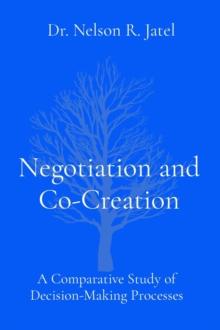 Dr. Nelson R. Jatel

Negotiation and Co-Creation

A Comparative Study of Decision-Making Processes